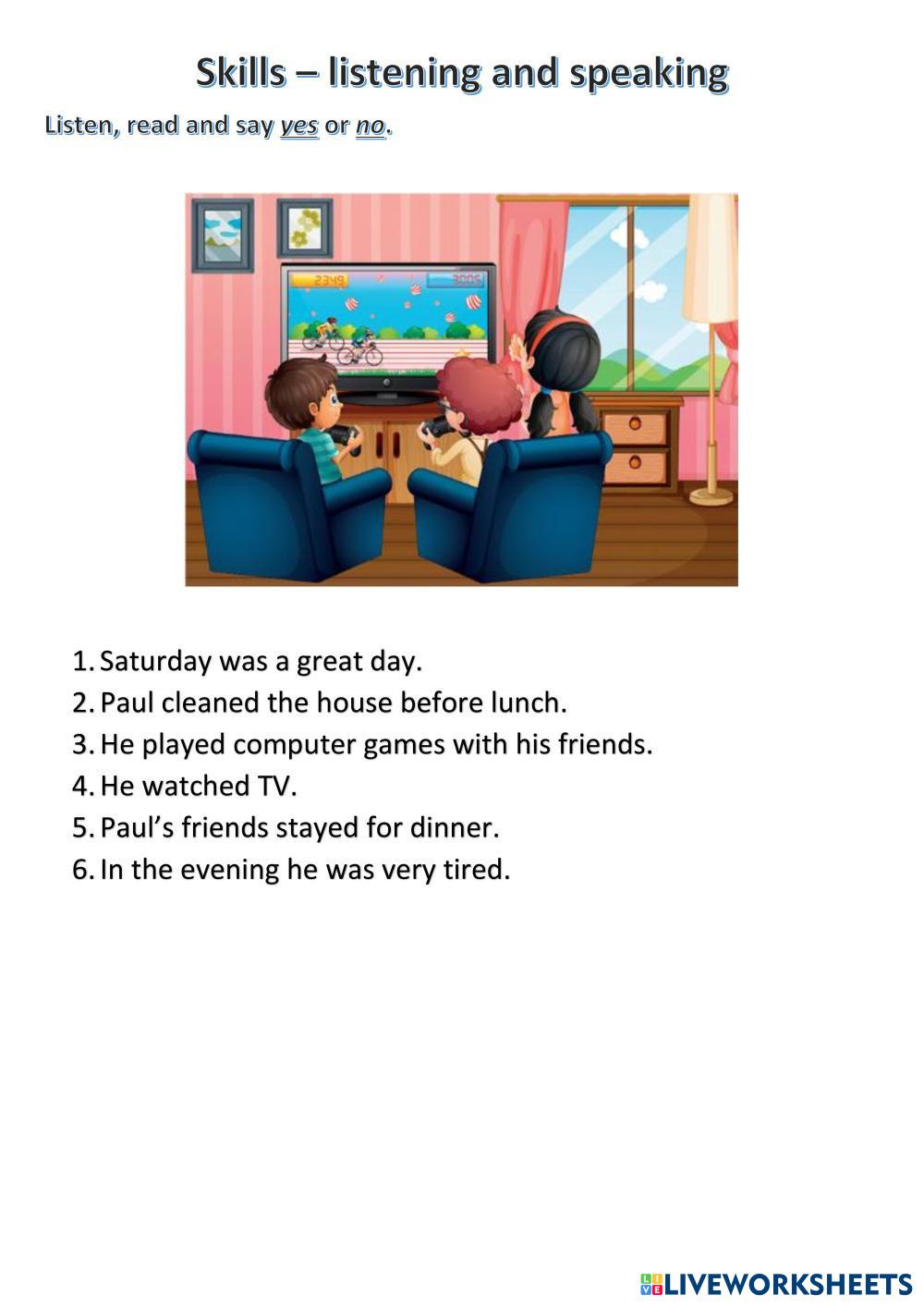 Skills – listening and speaking

Listen, read and say yes or no.

1. Saturday was a great day.
2. Paul cleaned the house before lunch.
3. He played computer games with his friends.
4. He watched TV.
5. Paul's friends stayed for dinner.
6. In the evening he was very tired.

LIVEWORKSHEETS